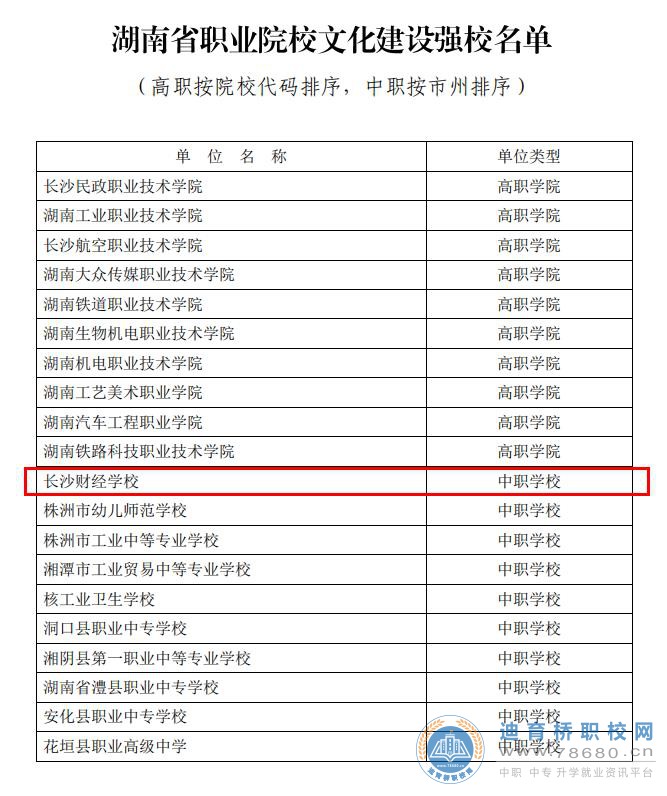 湖南省职业院校文化建设强校名单

（高职按院校代码排序，中职按市州排序）

| 单 位 名 称 | 单位类型 |
|---|---|
| 长沙民政职业技术学院 | 高职学院 |
| 湖南工业职业技术学院 | 高职学院 |
| 长沙航空职业技术学院 | 高职学院 |
| 湖南大众传媒职业技术学院 | 高职学院 |
| 湖南铁道职业技术学院 | 高职学院 |
| 湖南生物机电职业技术学院 | 高职学院 |
| 湖南机电职业技术学院 | 高职学院 |
| 湖南工艺美术职业学院 | 高职学院 |
| 湖南汽车工程职业学院 | 高职学院 |
| 湖南铁路科技职业技术学院 | 高职学院 |
| 长沙财经学校 | 中职学校 |
| 株洲市幼儿师范学校 | 中职学校 |
| 株洲市工业中等专业学校 | 中职学校 |
| 湘潭市工业贸易中等专业学校 | 中职学校 |
| 核工业卫生学校 | 中职学校 |
| 洞口县职业中专学校 | 中职学校 |
| 湘阴县第一职业中等专业学校 | 中职学校 |
| 湖南省澧县职业中专学校 | 中职学校 |
| 安化县职业中专学校 | 中职学校 |
| 花垣县职业高级中学 | 中职学校 |

迪育桥职校网
www.78680.cn
中职 中专 升学就业资讯平台